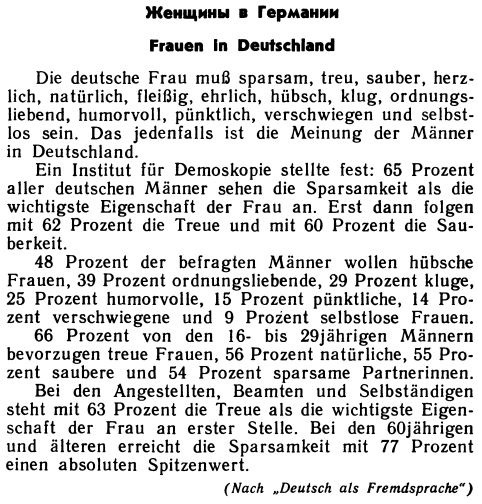 Женщины в Германии

Frauen in Deutschland

Die deutsche Frau muß sparsam, treu, sauber, herzlich, natürlich, fleißig, ehrlich, hübsch, klug, ordnungsliebend, humorvoll, pünktlich, verschwiegen und selbstlos sein. Das jedenfalls ist die Meinung der Männer in Deutschland.

Ein Institut für Demoskopie stellte fest: 65 Prozent aller deutschen Männer sehen die Sparsamkeit als die wichtigste Eigenschaft der Frau an. Erst dann folgen mit 62 Prozent die Treue und mit 60 Prozent die Sauberkeit.

48 Prozent der befragten Männer wollen hübsche Frauen, 39 Prozent ordnungsliebende, 29 Prozent kluge, 25 Prozent humorvolle, 15 Prozent pünktliche, 14 Prozent verschwiegene und 9 Prozent selbstlose Frauen.

66 Prozent von den 16- bis 29jährigen Männern bevorzugen treue Frauen, 56 Prozent natürliche, 55 Prozent saubere und 54 Prozent sparsame Partnerinnen.

Bei den Angestellten, Beamten und Selbständigen steht mit 63 Prozent die Treue als die wichtigste Eigenschaft der Frau an erster Stelle. Bei den 60jährigen und älteren erreicht die Sparsamkeit mit 77 Prozent einen absoluten Spitzenwert.

(Nach „Deutsch als Fremdsprache")